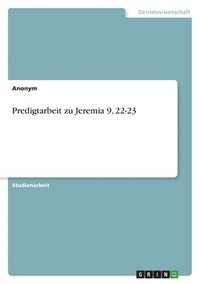 Geisteswissenschaft

Anonym

Predigtarbeit zu Jeremia 9, 22-23

Studienarbeit

GRIN